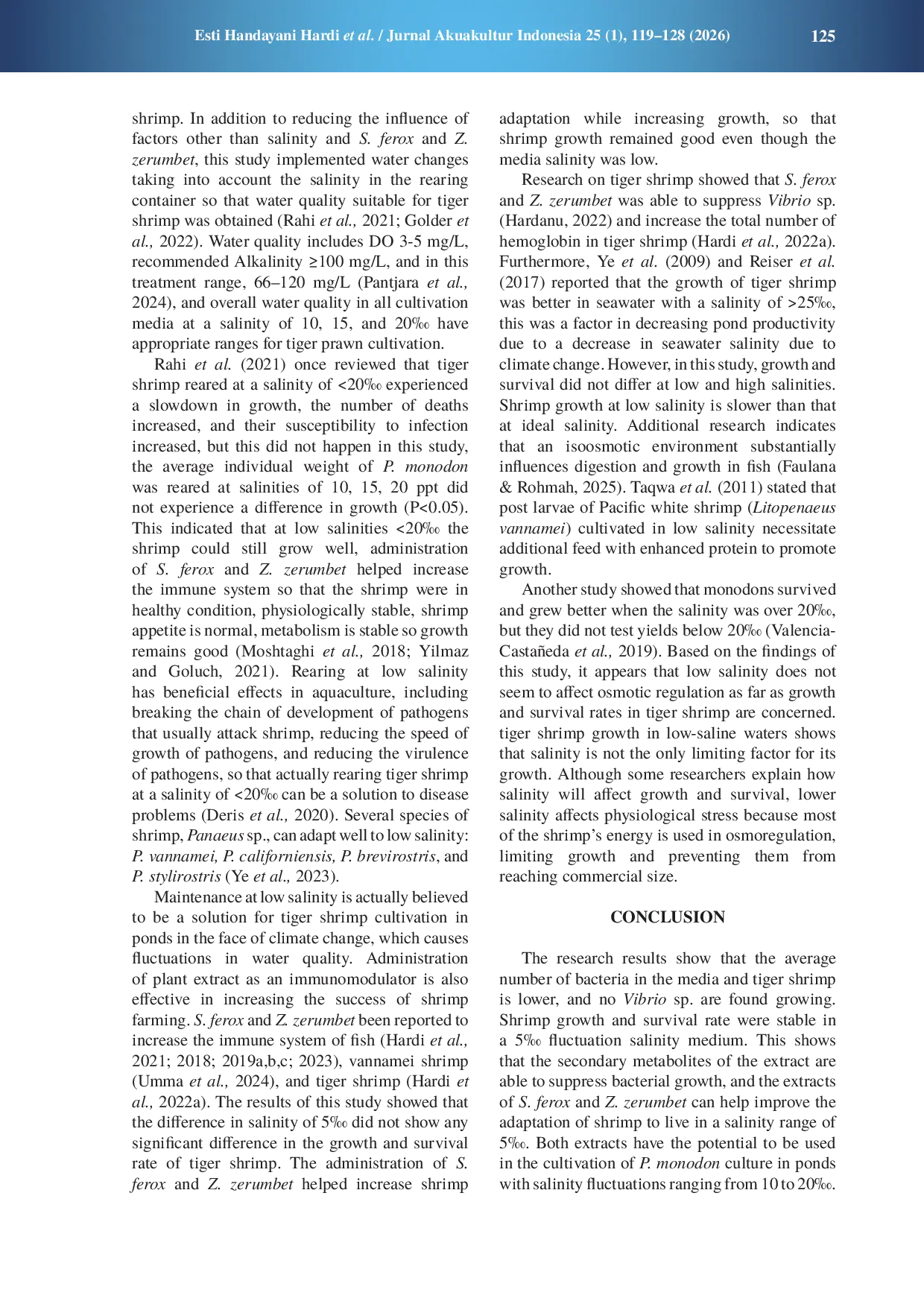 Esti Handayani Hardi et al. / Jurnal Akuakultur Indonesia 25 (1), 119–128 (2026) 125

shrimp. In addition to reducing the influence of factors other than salinity and S. ferox and Z. zerumbet, this study implemented water changes taking into account the salinity in the rearing container so that water quality suitable for tiger shrimp was obtained (Rahi et al., 2021; Golder et al., 2022). Water quality includes DO 3-5 mg/L, recommended Alkalinity ≥100 mg/L, and in this treatment range, 66–120 mg/L (Pantjara et al., 2024), and overall water quality in all cultivation media at a salinity of 10, 15, and 20‰ have appropriate ranges for tiger prawn cultivation.

Rahi et al. (2021) once reviewed that tiger shrimp reared at a salinity of <20‰ experienced a slowdown in growth, the number of deaths increased, and their susceptibility to infection increased, but this did not happen in this study, the average individual weight of P. monodon was reared at salinities of 10, 15, 20 ppt did not experience a difference in growth (P<0.05). This indicated that at low salinities <20‰ the shrimp could still grow well, administration of S. ferox and Z. zerumbet helped increase the immune system so that the shrimp were in healthy condition, physiologically stable, shrimp appetite is normal, metabolism is stable so growth remains good (Moshtaghi et al., 2018; Yilmaz and Goluch, 2021). Rearing at low salinity has beneficial effects in aquaculture, including breaking the chain of development of pathogens that usually attack shrimp, reducing the speed of growth of pathogens, and reducing the virulence of pathogens, so that actually rearing tiger shrimp at a salinity of <20‰ can be a solution to disease problems (Deris et al., 2020). Several species of shrimp, Panaeus sp., can adapt well to low salinity: P. vannamei, P. californiensis, P. brevirostris, and P. stylirostris (Ye et al., 2023).

Maintenance at low salinity is actually believed to be a solution for tiger shrimp cultivation in ponds in the face of climate change, which causes fluctuations in water quality. Administration of plant extract as an immunomodulator is also effective in increasing the success of shrimp farming. S. ferox and Z. zerumbet been reported to increase the immune system of fish (Hardi et al., 2021; 2018; 2019a,b,c; 2023), vannamei shrimp (Umma et al., 2024), and tiger shrimp (Hardi et al., 2022a). The results of this study showed that the difference in salinity of 5‰ did not show any significant difference in the growth and survival rate of tiger shrimp. The administration of S. ferox and Z. zerumbet helped increase shrimp adaptation while increasing growth, so that shrimp growth remained good even though the media salinity was low.

Research on tiger shrimp showed that S. ferox and Z. zerumbet was able to suppress Vibrio sp. (Hardanu, 2022) and increase the total number of hemoglobin in tiger shrimp (Hardi et al., 2022a). Furthermore, Ye et al. (2009) and Reiser et al. (2017) reported that the growth of tiger shrimp was better in seawater with a salinity of >25‰, this was a factor in decreasing pond productivity due to a decrease in seawater salinity due to climate change. However, in this study, growth and survival did not differ at low and high salinities. Shrimp growth at low salinity is slower than that at ideal salinity. Additional research indicates that an isoosmotic environment substantially influences digestion and growth in fish (Faulana & Rohmah, 2025). Taqwa et al. (2011) stated that post larvae of Pacific white shrimp (Litopenaeus vannamei) cultivated in low salinity necessitate additional feed with enhanced protein to promote growth.

Another study showed that monodons survived and grew better when the salinity was over 20‰, but they did not test yields below 20‰ (Valencia-Castañeda et al., 2019). Based on the findings of this study, it appears that low salinity does not seem to affect osmotic regulation as far as growth and survival rates in tiger shrimp are concerned. tiger shrimp growth in low-saline waters shows that salinity is not the only limiting factor for its growth. Although some researchers explain how salinity will affect growth and survival, lower salinity affects physiological stress because most of the shrimp's energy is used in osmoregulation, limiting growth and preventing them from reaching commercial size.

CONCLUSION

The research results show that the average number of bacteria in the media and tiger shrimp is lower, and no Vibrio sp. are found growing. Shrimp growth and survival rate were stable in a 5‰ fluctuation salinity medium. This shows that the secondary metabolites of the extract are able to suppress bacterial growth, and the extracts of S. ferox and Z. zerumbet can help improve the adaptation of shrimp to live in a salinity range of 5‰. Both extracts have the potential to be used in the cultivation of P. monodon culture in ponds with salinity fluctuations ranging from 10 to 20‰.